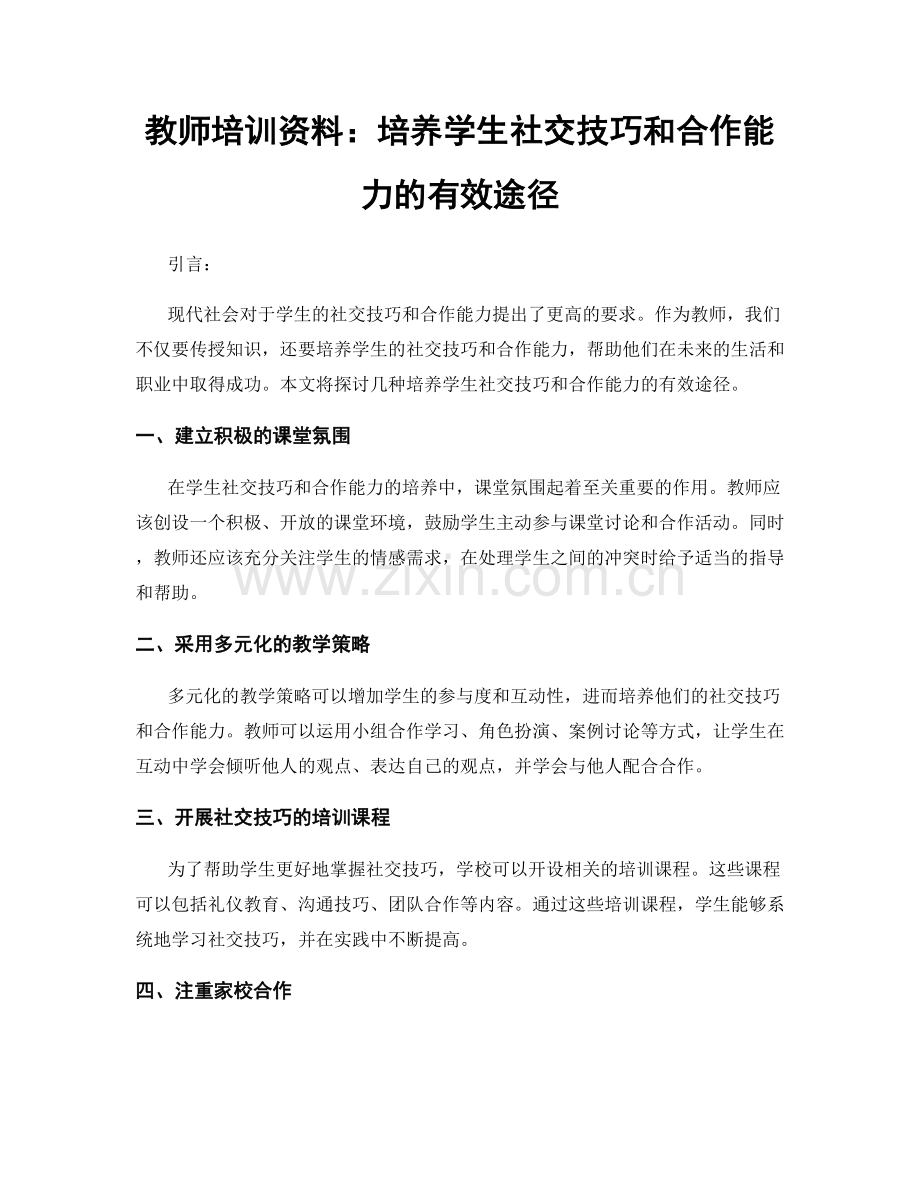 教师培训资料：培养学生社交技巧和合作能力的有效途径

引言：

现代社会对于学生的社交技巧和合作能力提出了更高的要求。作为教师，我们不仅要传授知识，还要培养学生的社交技巧和合作能力，帮助他们在未来的生活和职业中取得成功。本文将探讨几种培养学生社交技巧和合作能力的有效途径。

一、建立积极的课堂氛围

在学生社交技巧和合作能力的培养中，课堂氛围起着至关重要的作用。教师应该创设一个积极、开放的课堂环境，鼓励学生主动参与课堂讨论和合作活动。同时，教师还应该充分关注学生的情感需求，在处理学生之间的冲突时给予适当的指导和帮助。

www.zixin.com.cn

二、采用多元化的教学策略

多元化的教学策略可以增加学生的参与度和互动性，进而培养他们的社交技巧和合作能力。教师可以运用小组合作学习、角色扮演、案例讨论等方式，让学生在互动中学会倾听他人的观点、表达自己的观点，并学会与他人配合合作。

三、开展社交技巧的培训课程

为了帮助学生更好地掌握社交技巧，学校可以开设相关的培训课程。这些课程可以包括礼仪教育、沟通技巧、团队合作等内容。通过这些培训课程，学生能够系统地学习社交技巧，并在实践中不断提高。

四、注重家校合作